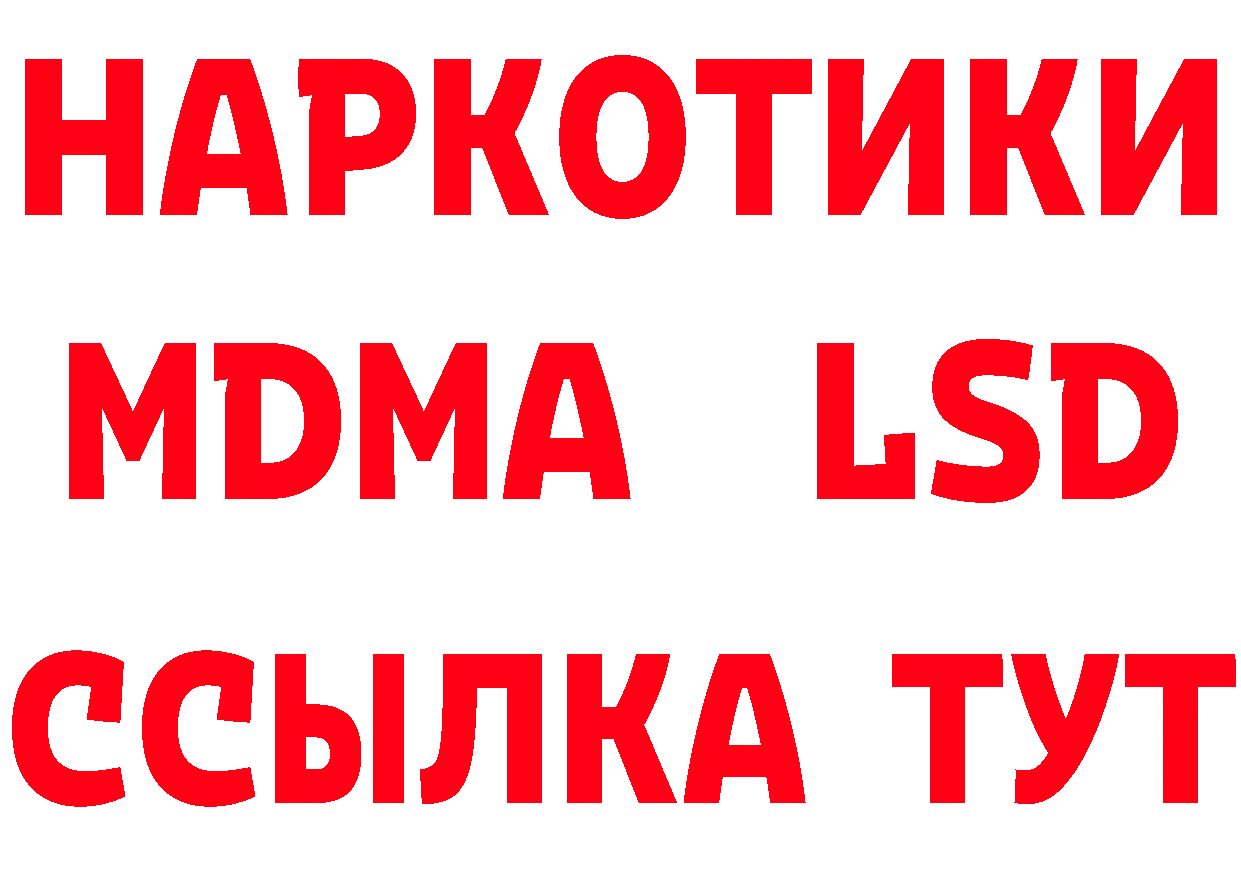 НАРКОТИКИ
MDMA LSD
ССЫЛКА ТУТ